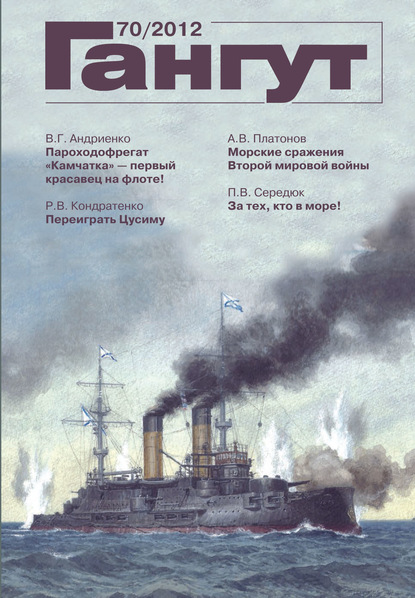 70/2012
Гангут

В.Г. Андриенко
Пароходофрегат «Камчатка» — первый красавец на флоте!

Р.В. Кондратенко
Переиграть Цусиму

А.В. Платонов
Морские сражения Второй мировой войны

П.В. Середюк
За тех, кто в море!